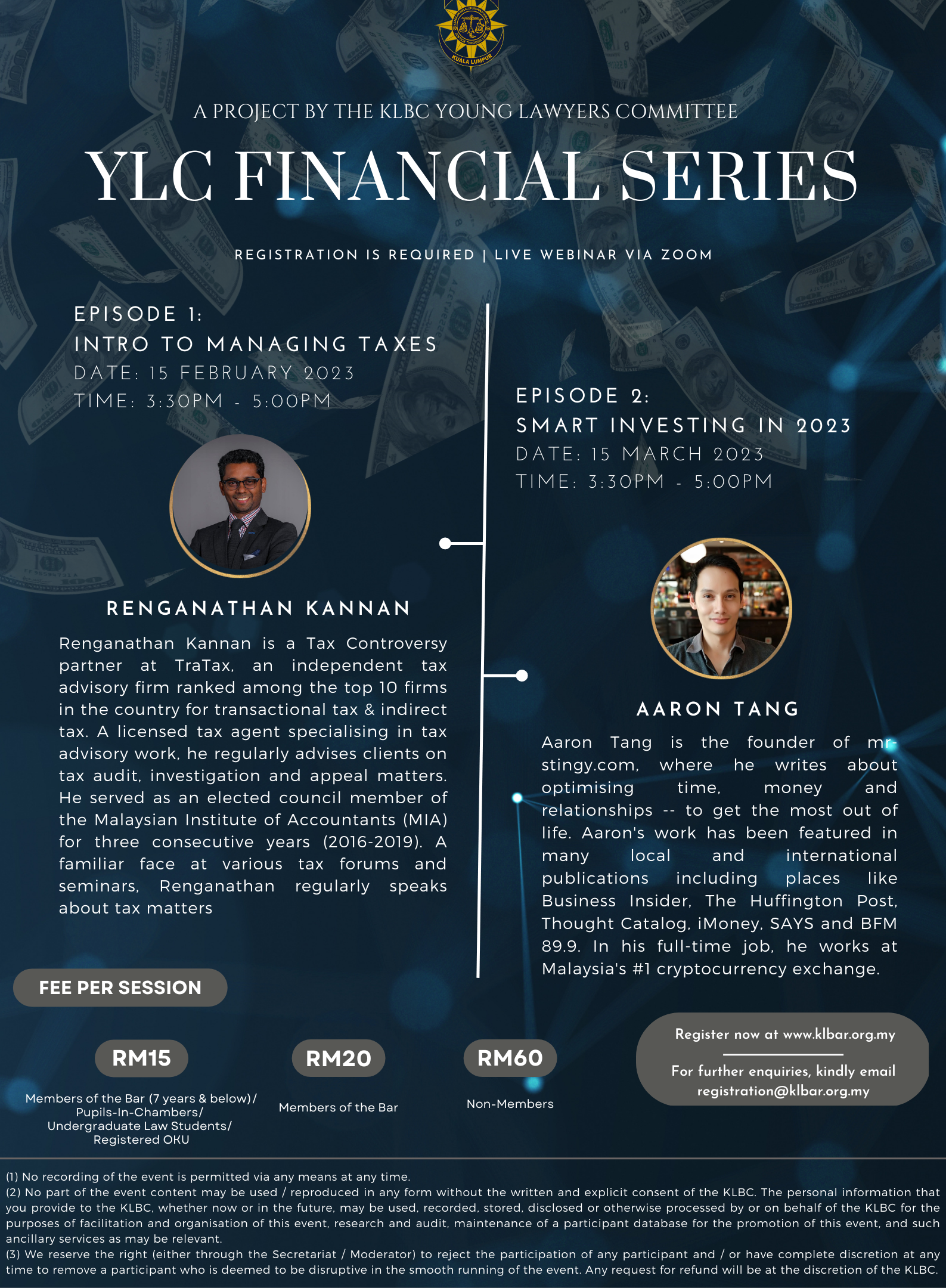 KUALA LUMPUR

A PROJECT BY THE KLBC YOUNG LAWYERS COMMITTEE

YLC FINANCIAL SERIES

REGISTRATION IS REQUIRED | LIVE WEBINAR VIA ZOOM

EPISODE 1:
INTRO TO MANAGING TAXES
DATE: 15 FEBRUARY 2023
TIME: 3:30PM - 5:00PM

RENGANATHAN KANNAN

Renganathan Kannan is a Tax Controversy partner at TraTax, an independent tax advisory firm ranked among the top 10 firms in the country for transactional tax & indirect tax. A licensed tax agent specialising in tax advisory work, he regularly advises clients on tax audit, investigation and appeal matters. He served as an elected council member of the Malaysian Institute of Accountants (MIA) for three consecutive years (2016-2019). A familiar face at various tax forums and seminars, Renganathan regularly speaks about tax matters

EPISODE 2:
SMART INVESTING IN 2023
DATE: 15 MARCH 2023
TIME: 3:30PM - 5:00PM

AARON TANG

Aaron Tang is the founder of mr-stingy.com, where he writes about optimising time, money and relationships -- to get the most out of life. Aaron's work has been featured in many local and international publications including places like Business Insider, The Huffington Post, Thought Catalog, iMoney, SAYS and BFM 89.9. In his full-time job, he works at Malaysia's #1 cryptocurrency exchange.

FEE PER SESSION

RM15
Members of the Bar (7 years & below)/
Pupils-In-Chambers/
Undergraduate Law Students/
Registered OKU

RM20
Members of the Bar

RM60
Non-Members

Register now at www.klbar.org.my

For further enquiries, kindly email
registration@klbar.org.my

(1) No recording of the event is permitted via any means at any time.
(2) No part of the event content may be used / reproduced in any form without the written and explicit consent of the KLBC. The personal information that you provide to the KLBC, whether now or in the future, may be used, recorded, stored, disclosed or otherwise processed by or on behalf of the KLBC for the purposes of facilitation and organisation of this event, research and audit, maintenance of a participant database for the promotion of this event, and such ancillary services as may be relevant.
(3) We reserve the right (either through the Secretariat / Moderator) to reject the participation of any participant and / or have complete discretion at any time to remove a participant who is deemed to be disruptive in the smooth running of the event. Any request for refund will be at the discretion of the KLBC.